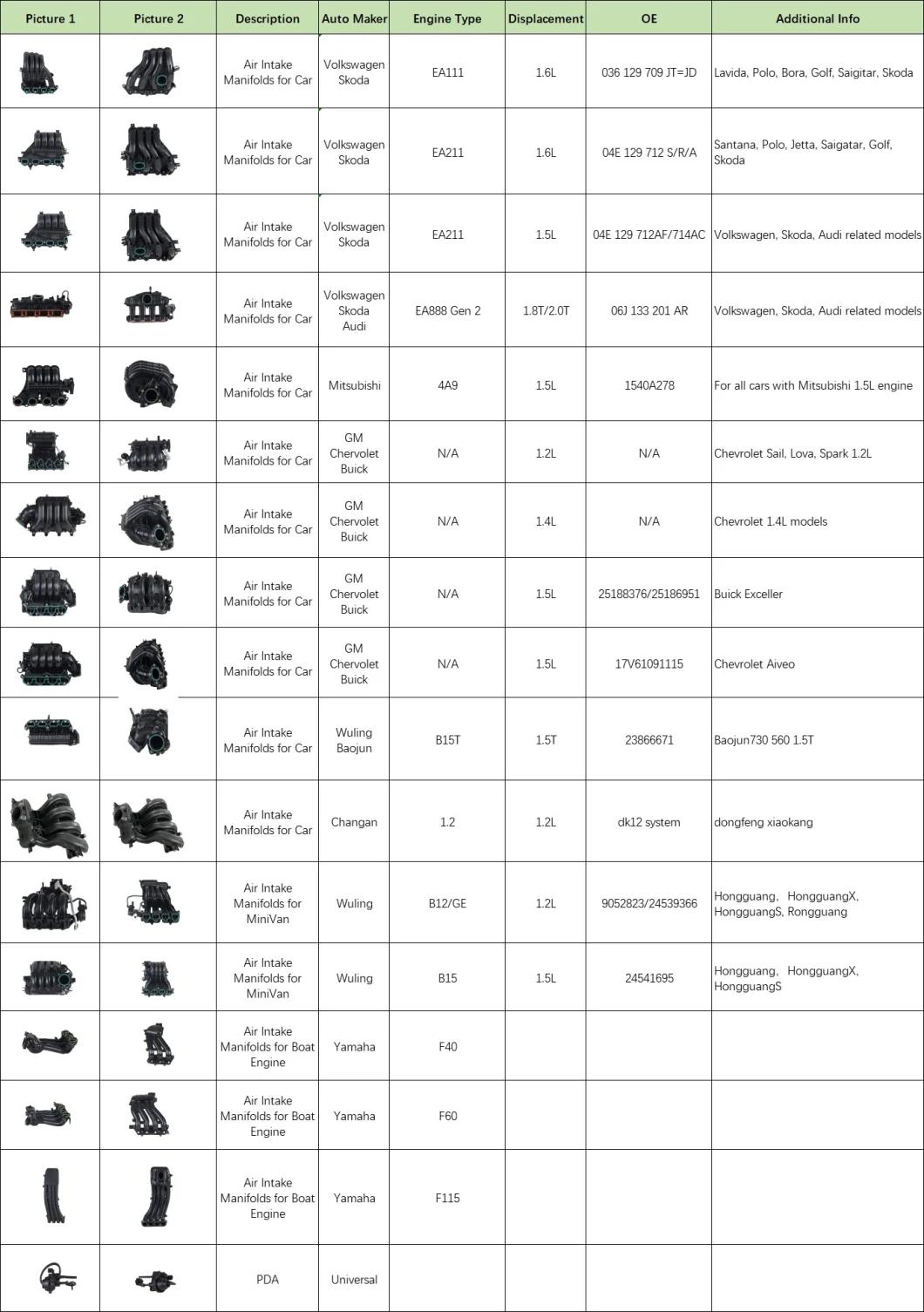 | Picture 1 | Picture 2 | Description | Auto Maker | Engine Type | Displacement | OE | Additional Info |
|---|---|---|---|---|---|---|---|
| | | Air Intake Manifolds for Car | Volkswagen Skoda | EA111 | 1.6L | 036 129 709 JT=JD | Lavida, Polo, Bora, Golf, Saigitar, Skoda |
| | | Air Intake Manifolds for Car | Volkswagen Skoda | EA211 | 1.6L | 04E 129 712 S/R/A | Santana, Polo, Jetta, Saigatar, Golf, Skoda |
| | | Air Intake Manifolds for Car | Volkswagen Skoda | EA211 | 1.5L | 04E 129 712AF/714AC | Volkswagen, Skoda, Audi related models |
| | | Air Intake Manifolds for Car | Volkswagen Skoda Audi | EA888 Gen 2 | 1.8T/2.0T | 06J 133 201 AR | Volkswagen, Skoda, Audi related models |
| | | Air Intake Manifolds for Car | Mitsubishi | 4A9 | 1.5L | 1540A278 | For all cars with Mitsubishi 1.5L engine |
| | | Air Intake Manifolds for Car | GM Chervolet Buick | N/A | 1.2L | N/A | Chevrolet Sail, Lova, Spark 1.2L |
| | | Air Intake Manifolds for Car | GM Chervolet Buick | N/A | 1.4L | N/A | Chevrolet 1.4L models |
| | | Air Intake Manifolds for Car | GM Chervolet Buick | N/A | 1.5L | 25188376/25186951 | Buick Exceller |
| | | Air Intake Manifolds for Car | GM Chervolet Buick | N/A | 1.5L | 17V61091115 | Chevrolet Aiveo |
| | | Air Intake Manifolds for Car | Wuling Baojun | B15T | 1.5T | 23866671 | Baojun730 560 1.5T |
| | | Air Intake Manifolds for Car | Changan | 1.2 | 1.2L | dk12 system | dongfeng xiaokang |
| | | Air Intake Manifolds for MiniVan | Wuling | B12/GE | 1.2L | 9052823/24539366 | Hongguang, HongguangX, HongguangS, Rongguang |
| | | Air Intake Manifolds for MiniVan | Wuling | B15 | 1.5L | 24541695 | Hongguang, HongguangX, HongguangS |
| | | Air Intake Manifolds for Boat Engine | Yamaha | F40 | | | |
| | | Air Intake Manifolds for Boat Engine | Yamaha | F60 | | | |
| | | Air Intake Manifolds for Boat Engine | Yamaha | F115 | | | |
| | | PDA | Universal | | | | |